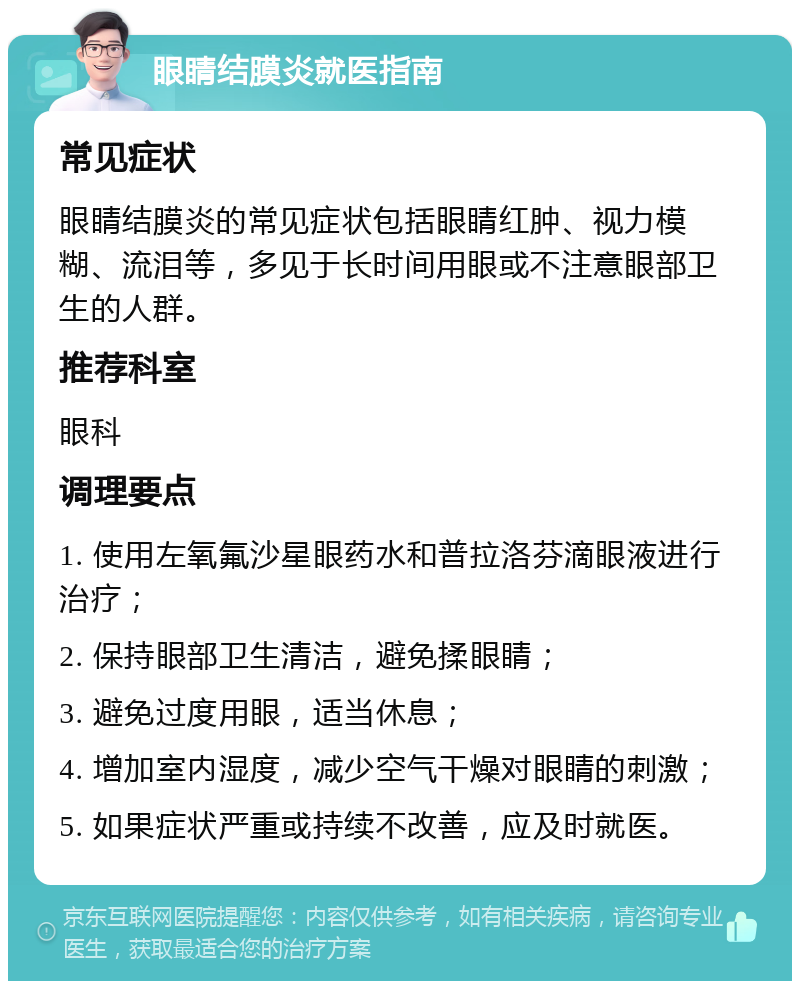 眼睛结膜炎就医指南

常见症状

眼睛结膜炎的常见症状包括眼睛红肿、视力模糊、流泪等，多见于长时间用眼或不注意眼部卫生的人群。

推荐科室

眼科

调理要点

1. 使用左氧氟沙星眼药水和普拉洛芬滴眼液进行治疗；

2. 保持眼部卫生清洁，避免揉眼睛；

3. 避免过度用眼，适当休息；

4. 增加室内湿度，减少空气干燥对眼睛的刺激；

5. 如果症状严重或持续不改善，应及时就医。

京东互联网医院提醒您：内容仅供参考，如有相关疾病，请咨询专业医生，获取最适合您的治疗方案